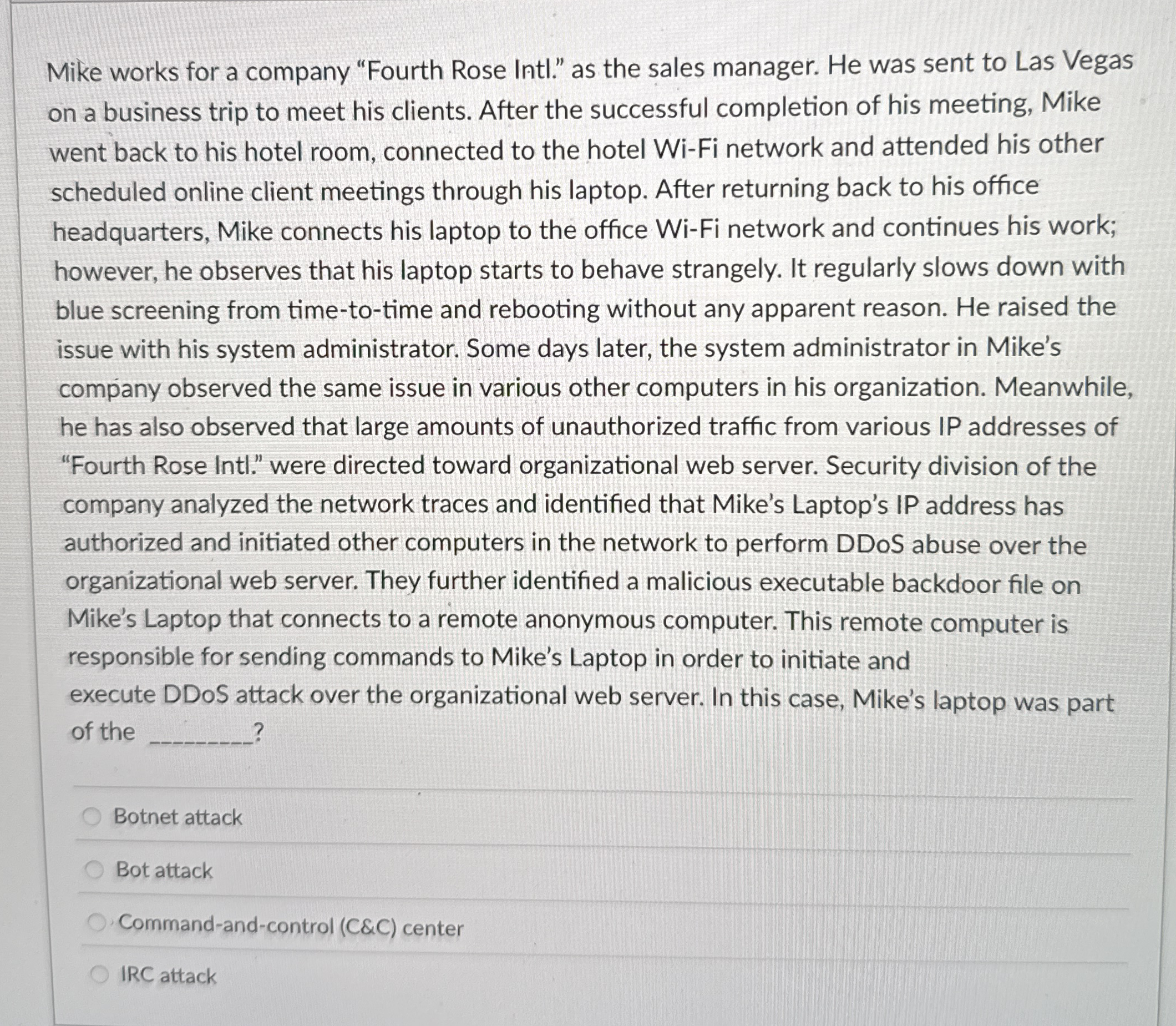 Mike works for a company "Fourth Rose Intl." as the sales manager. He was sent to Las Vegas on a business trip to meet his clients. After the successful completion of his meeting, Mike went back to his hotel room, connected to the hotel Wi-Fi network and attended his other scheduled online client meetings through his laptop. After returning back to his office headquarters, Mike connects his laptop to the office Wi-Fi network and continues his work; however, he observes that his laptop starts to behave strangely. It regularly slows down with blue screening from time-to-time and rebooting without any apparent reason. He raised the issue with his system administrator. Some days later, the system administrator in Mike's company observed the same issue in various other computers in his organization. Meanwhile, he has also observed that large amounts of unauthorized traffic from various IP addresses of "Fourth Rose Intl." were directed toward organizational web server. Security division of the company analyzed the network traces and identified that Mike's Laptop's IP address has authorized and initiated other computers in the network to perform DDoS abuse over the organizational web server. They further identified a malicious executable backdoor file on Mike's Laptop that connects to a remote anonymous computer. This remote computer is responsible for sending commands to Mike's Laptop in order to initiate and execute DDoS attack over the organizational web server. In this case, Mike's laptop was part of the ____?

Botnet attack

Bot attack

Command-and-control (C&C) center

IRC attack